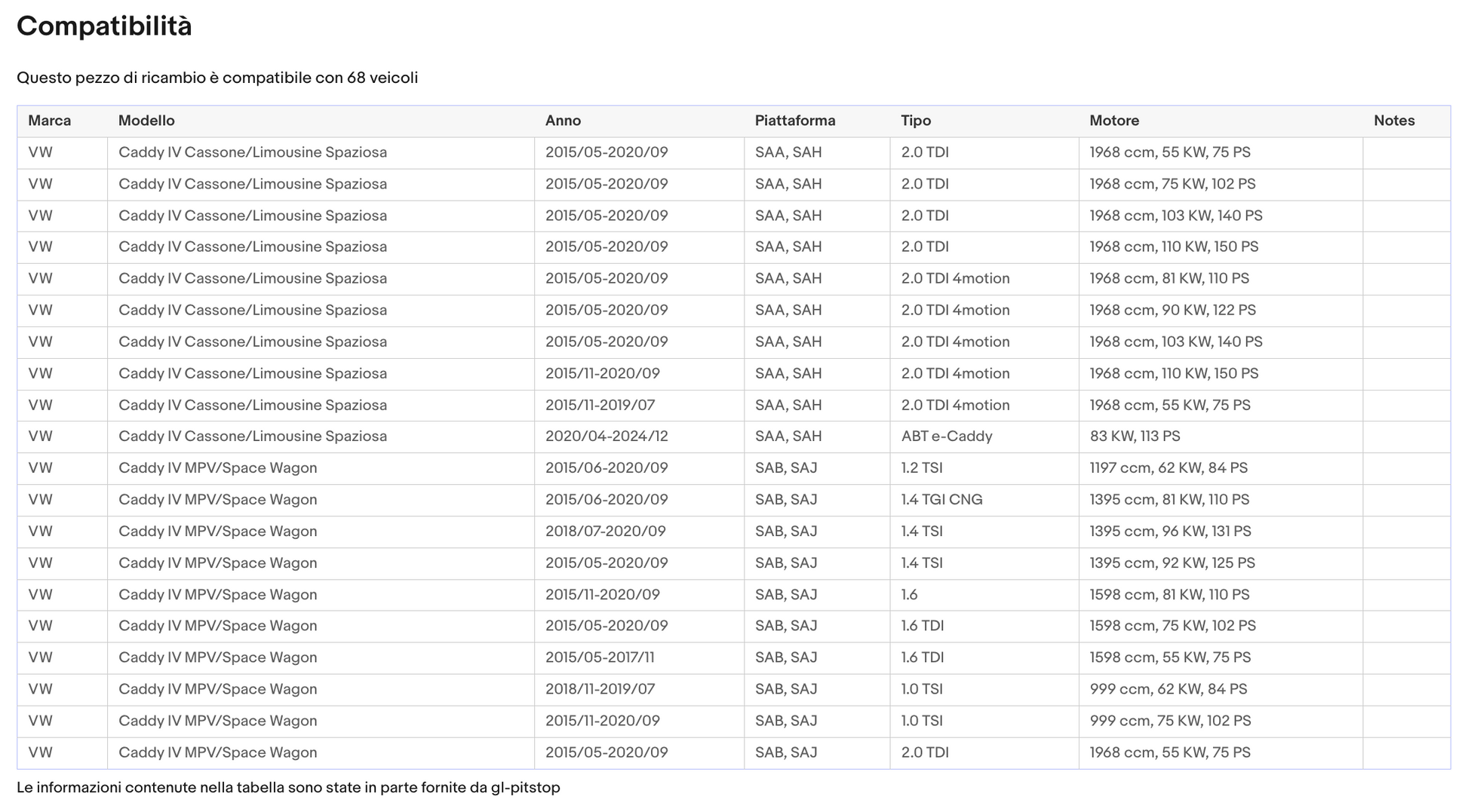 Compatibilità

Questo pezzo di ricambio è compatibile con 68 veicoli

| Marca | Modello | Anno | Piattaforma | Tipo | Motore | Notes |
|---|---|---|---|---|---|---|
| VW | Caddy IV Cassone/Limousine Spaziosa | 2015/05-2020/09 | SAA, SAH | 2.0 TDI | 1968 ccm, 55 KW, 75 PS | |
| VW | Caddy IV Cassone/Limousine Spaziosa | 2015/05-2020/09 | SAA, SAH | 2.0 TDI | 1968 ccm, 75 KW, 102 PS | |
| VW | Caddy IV Cassone/Limousine Spaziosa | 2015/05-2020/09 | SAA, SAH | 2.0 TDI | 1968 ccm, 103 KW, 140 PS | |
| VW | Caddy IV Cassone/Limousine Spaziosa | 2015/05-2020/09 | SAA, SAH | 2.0 TDI | 1968 ccm, 110 KW, 150 PS | |
| VW | Caddy IV Cassone/Limousine Spaziosa | 2015/05-2020/09 | SAA, SAH | 2.0 TDI 4motion | 1968 ccm, 81 KW, 110 PS | |
| VW | Caddy IV Cassone/Limousine Spaziosa | 2015/05-2020/09 | SAA, SAH | 2.0 TDI 4motion | 1968 ccm, 90 KW, 122 PS | |
| VW | Caddy IV Cassone/Limousine Spaziosa | 2015/05-2020/09 | SAA, SAH | 2.0 TDI 4motion | 1968 ccm, 103 KW, 140 PS | |
| VW | Caddy IV Cassone/Limousine Spaziosa | 2015/11-2020/09 | SAA, SAH | 2.0 TDI 4motion | 1968 ccm, 110 KW, 150 PS | |
| VW | Caddy IV Cassone/Limousine Spaziosa | 2015/11-2019/07 | SAA, SAH | 2.0 TDI 4motion | 1968 ccm, 55 KW, 75 PS | |
| VW | Caddy IV Cassone/Limousine Spaziosa | 2020/04-2024/12 | SAA, SAH | ABT e-Caddy | 83 KW, 113 PS | |
| VW | Caddy IV MPV/Space Wagon | 2015/06-2020/09 | SAB, SAJ | 1.2 TSI | 1197 ccm, 62 KW, 84 PS | |
| VW | Caddy IV MPV/Space Wagon | 2015/06-2020/09 | SAB, SAJ | 1.4 TGI CNG | 1395 ccm, 81 KW, 110 PS | |
| VW | Caddy IV MPV/Space Wagon | 2018/07-2020/09 | SAB, SAJ | 1.4 TSI | 1395 ccm, 96 KW, 131 PS | |
| VW | Caddy IV MPV/Space Wagon | 2015/05-2020/09 | SAB, SAJ | 1.4 TSI | 1395 ccm, 92 KW, 125 PS | |
| VW | Caddy IV MPV/Space Wagon | 2015/11-2020/09 | SAB, SAJ | 1.6 | 1598 ccm, 81 KW, 110 PS | |
| VW | Caddy IV MPV/Space Wagon | 2015/05-2020/09 | SAB, SAJ | 1.6 TDI | 1598 ccm, 75 KW, 102 PS | |
| VW | Caddy IV MPV/Space Wagon | 2015/05-2017/11 | SAB, SAJ | 1.6 TDI | 1598 ccm, 55 KW, 75 PS | |
| VW | Caddy IV MPV/Space Wagon | 2018/11-2019/07 | SAB, SAJ | 1.0 TSI | 999 ccm, 62 KW, 84 PS | |
| VW | Caddy IV MPV/Space Wagon | 2015/11-2020/09 | SAB, SAJ | 1.0 TSI | 999 ccm, 75 KW, 102 PS | |
| VW | Caddy IV MPV/Space Wagon | 2015/05-2020/09 | SAB, SAJ | 2.0 TDI | 1968 ccm, 55 KW, 75 PS | |

Le informazioni contenute nella tabella sono state in parte fornite da gl-pitstop